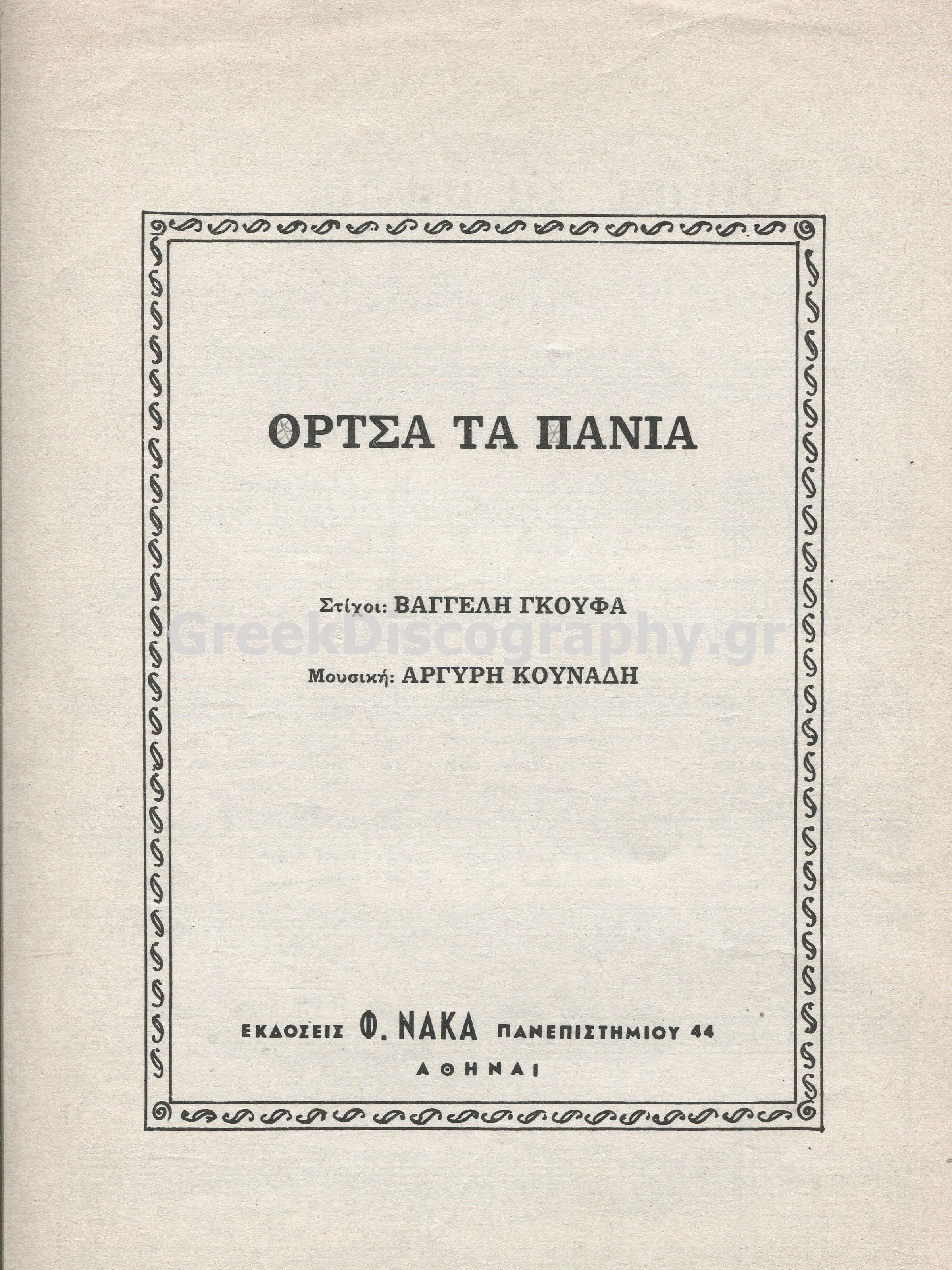 ΟΡΤΣΑ ΤΑ ΠΑΝΙΑ

Στίχοι: ΒΑΓΓΕΛΗ ΓΚΟΥΦΑ

GreekDiscography.gr

Μουσική: ΑΡΓΥΡΗ ΚΟΥΝΑΔΗ

ΕΚΔΟΣΕΙΣ Φ. ΝΑΚΑ ΠΑΝΕΠΙΣΤΗΜΙΟΥ 44
ΑΘΗΝΑΙ